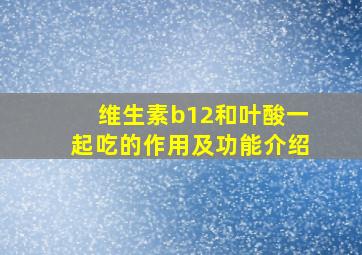 维生素b12和叶酸一起吃的作用及功能介绍